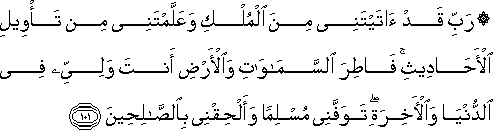 ۞ رَبِّ قَدْ ءَاتَيْتَنِى مِنَ ٱلْمُلْكِ وَعَلَّمْتَنِى مِن تَأْوِيلِ ٱلْأَحَادِيثِ ۚ فَاطِرَ ٱلسَّمَٰوَٰتِ وَٱلْأَرْضِ أَنتَ وَلِىِّۦ فِى ٱلدُّنْيَا وَٱلْءَاخِرَةِ ۖ تَوَفَّنِى مُسْلِمًا وَأَلْحِقْنِى بِٱلصَّٰلِحِينَ ﴿١٠١﴾